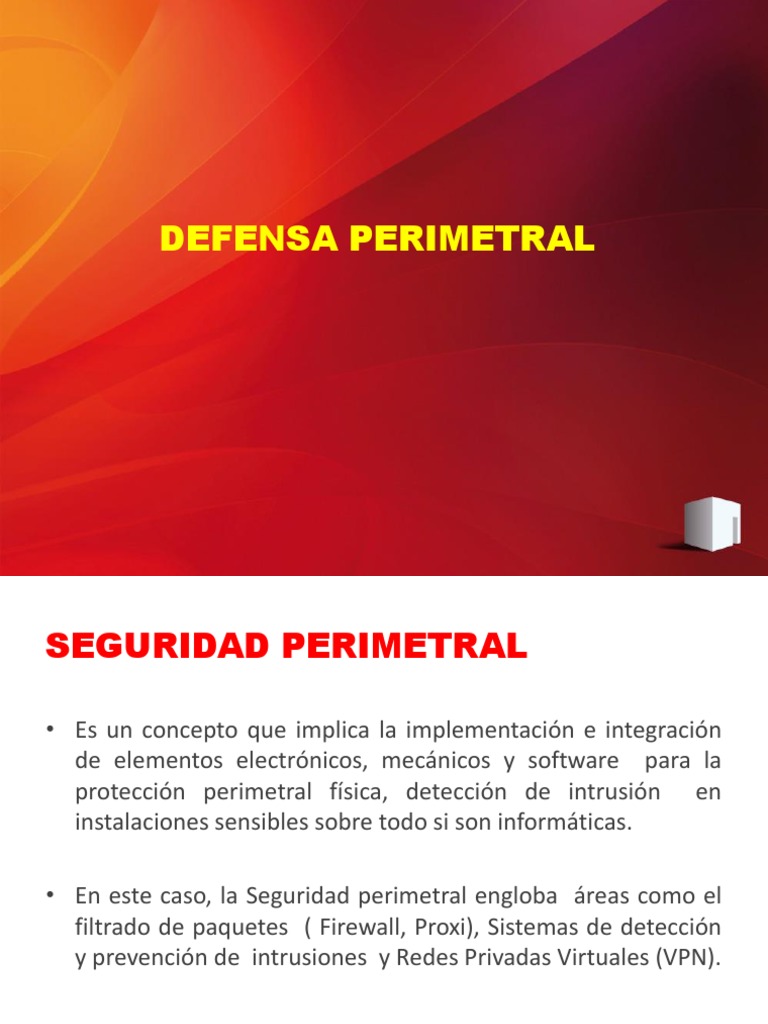 DEFENSA PERIMETRAL

SEGURIDAD PERIMETRAL

• Es un concepto que implica la implementación e integración de elementos electrónicos, mecánicos y software para la protección perimetral física, detección de intrusión en instalaciones sensibles sobre todo si son informáticas.

• En este caso, la Seguridad perimetral engloba áreas como el filtrado de paquetes ( Firewall, Proxi), Sistemas de detección y prevención de intrusiones y Redes Privadas Virtuales (VPN).